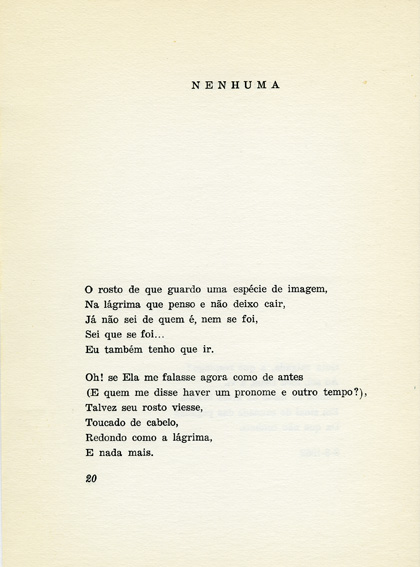 NENHUMA

O rosto de que guardo uma espécie de imagem,
Na lágrima que penso e não deixo cair,
Já não sei de quem é, nem se foi,
Sei que se foi...
Eu também tenho que ir.

Oh! se Ela me falasse agora como de antes
(E quem me disse haver um pronome e outro tempo?),
Talvez seu rosto viesse,
Toucado de cabelo,
Redondo como a lágrima,
E nada mais.

20